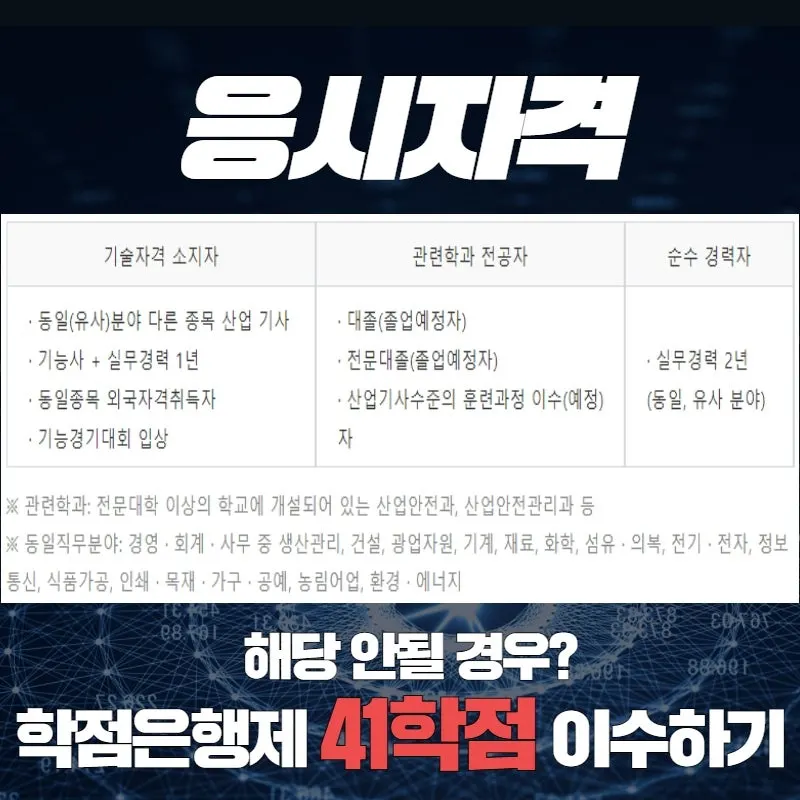 응시자격

| 기술자격 소지자 | 관련학과 전공자 | 순수 경력자 |
|---|---|---|
| · 동일(유사)분야 다른 종목 산업 기사 · 기능사 + 실무경력 1년 · 동일종목 외국자격취득자 · 기능경기대회 입상 | · 대졸(졸업예정자) · 전문대졸(졸업예정자) · 산업기사수준의 훈련과정 이수(예정)자 | · 실무경력 2년 (동일, 유사 분야) |

※ 관련학과: 전문대학 이상의 학교에 개설되어 있는 산업안전과, 산업안전관리과 등

※ 동일직무분야: 경영 · 회계 · 사무 중 생산관리, 건설, 광업자원, 기계, 재료, 화학, 섬유 · 의복, 전기 · 전자, 정보통신, 식품가공, 인쇄 · 목재 · 가구 · 공예, 농림어업, 환경 · 에너지

해당 안될 경우?

학점은행제 41학점 이수하기